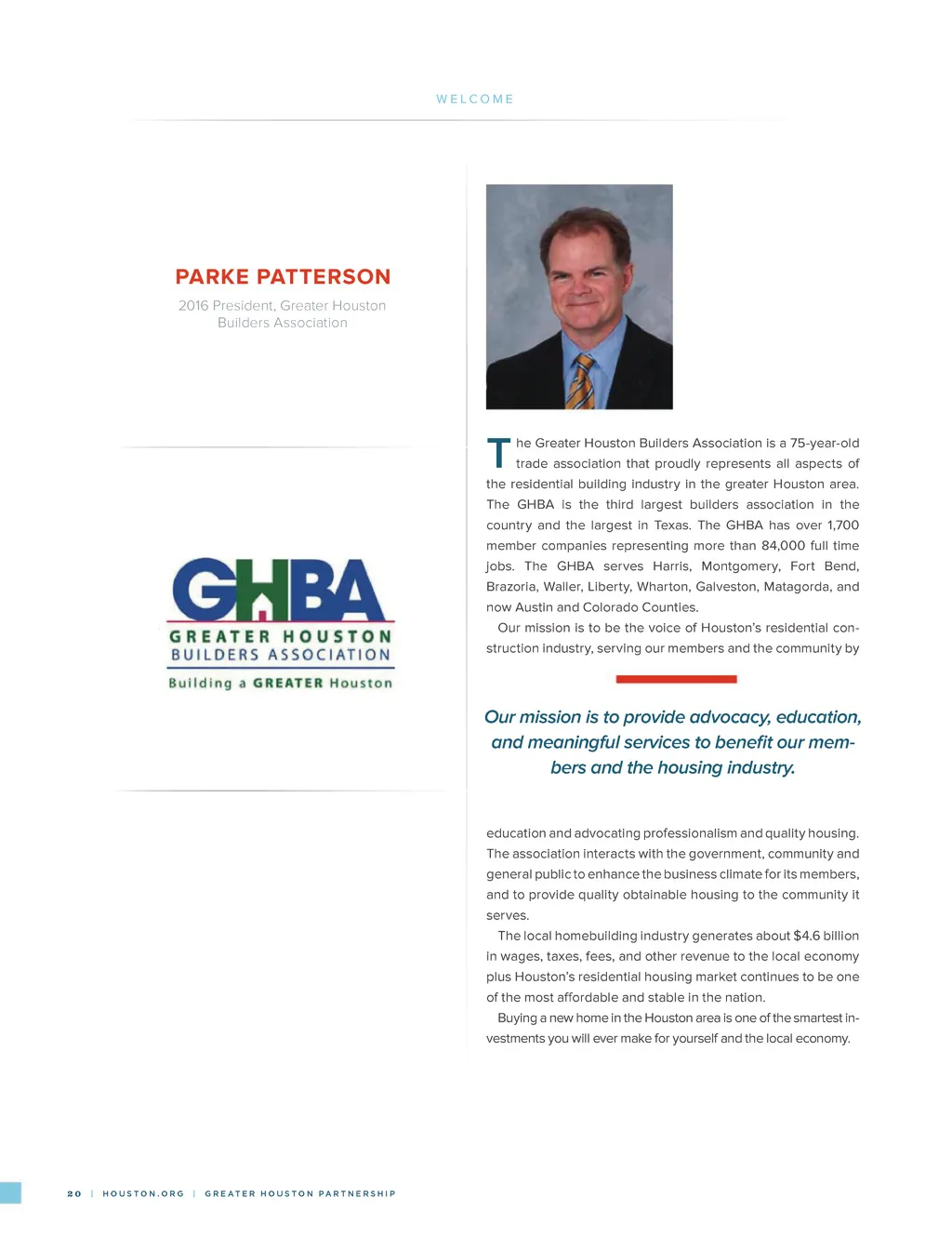 WELCOME

PARKE PATTERSON

2016 President, Greater Houston Builders Association

GHBA
GREATER HOUSTON BUILDERS ASSOCIATION
Building a GREATER Houston

The Greater Houston Builders Association is a 75-year-old trade association that proudly represents all aspects of the residential building industry in the greater Houston area. The GHBA is the third largest builders association in the country and the largest in Texas. The GHBA has over 1,700 member companies representing more than 84,000 full time jobs. The GHBA serves Harris, Montgomery, Fort Bend, Brazoria, Waller, Liberty, Wharton, Galveston, Matagorda, and now Austin and Colorado Counties.

Our mission is to be the voice of Houston's residential construction industry, serving our members and the community by

Our mission is to provide advocacy, education, and meaningful services to benefit our members and the housing industry.

education and advocating professionalism and quality housing. The association interacts with the government, community and general public to enhance the business climate for its members, and to provide quality obtainable housing to the community it serves.

The local homebuilding industry generates about $4.6 billion in wages, taxes, fees, and other revenue to the local economy plus Houston's residential housing market continues to be one of the most affordable and stable in the nation.

Buying a new home in the Houston area is one of the smartest investments you will ever make for yourself and the local economy.

20 | HOUSTON.ORG | GREATER HOUSTON PARTNERSHIP